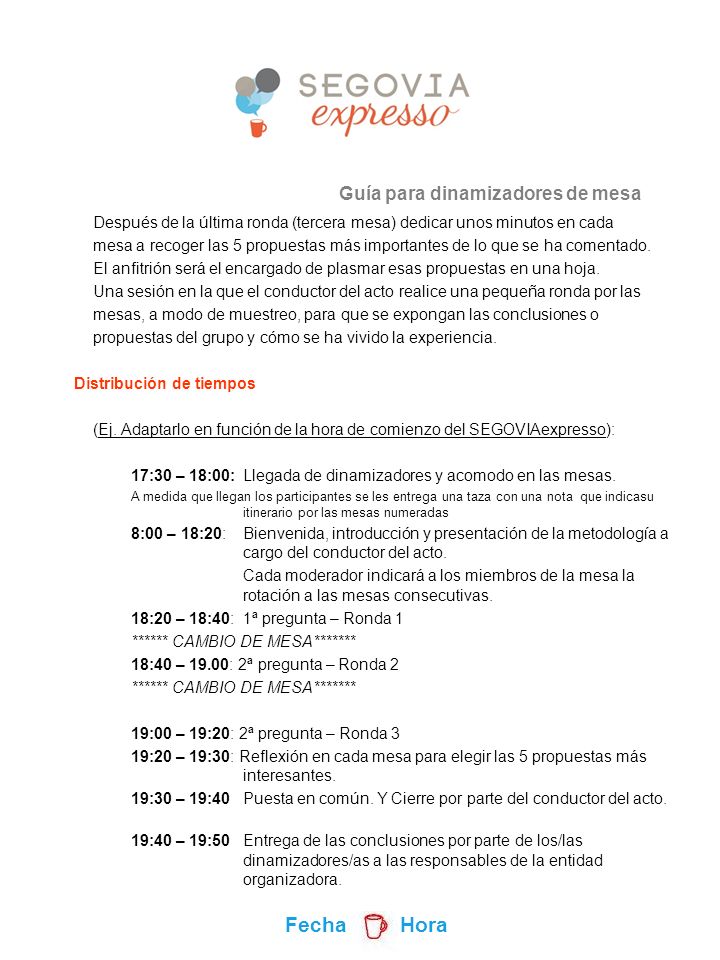 SEGOVIA
expresso

Guía para dinamizadores de mesa

Después de la última ronda (tercera mesa) dedicar unos minutos en cada mesa a recoger las 5 propuestas más importantes de lo que se ha comentado. El anfitrión será el encargado de plasmar esas propuestas en una hoja.
Una sesión en la que el conductor del acto realice una pequeña ronda por las mesas, a modo de muestreo, para que se expongan las conclusiones o propuestas del grupo y cómo se ha vivido la experiencia.

Distribución de tiempos

(Ej. Adaptarlo en función de la hora de comienzo del SEGOVIAexpresso):

17:30 – 18:00: Llegada de dinamizadores y acomodo en las mesas.
A medida que llegan los participantes se les entrega una taza con una nota que indicasu itinerario por las mesas numeradas
8:00 – 18:20: Bienvenida, introducción y presentación de la metodología a cargo del conductor del acto.
Cada moderador indicará a los miembros de la mesa la rotación a las mesas consecutivas.
18:20 – 18:40: 1ª pregunta – Ronda 1
****** CAMBIO DE MESA*******
18:40 – 19.00: 2ª pregunta – Ronda 2
****** CAMBIO DE MESA*******

19:00 – 19:20: 2ª pregunta – Ronda 3
19:20 – 19:30: Reflexión en cada mesa para elegir las 5 propuestas más interesantes.
19:30 – 19:40 Puesta en común. Y Cierre por parte del conductor del acto.

19:40 – 19:50 Entrega de las conclusiones por parte de los/las dinamizadores/as a las responsables de la entidad organizadora.

Fecha Hora